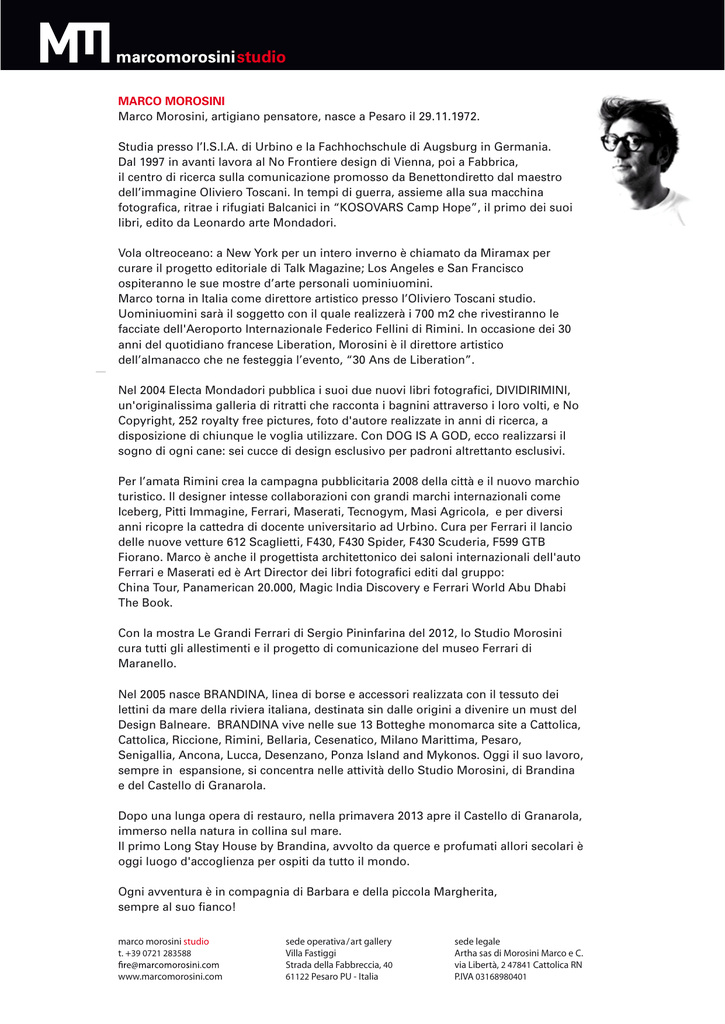 marcomorosinistudio

MARCO MOROSINI
Marco Morosini, artigiano pensatore, nasce a Pesaro il 29.11.1972.

Studia presso l'I.S.I.A. di Urbino e la Fachhochschule di Augsburg in Germania. Dal 1997 in avanti lavora al No Frontiere design di Vienna, poi a Fabbrica, il centro di ricerca sulla comunicazione promosso da Benettondiretto dal maestro dell'immagine Oliviero Toscani. In tempi di guerra, assieme alla sua macchina fotografica, ritrae i rifugiati Balcanici in "KOSOVARS Camp Hope", il primo dei suoi libri, edito da Leonardo arte Mondadori.

Vola oltreoceano: a New York per un intero inverno è chiamato da Miramax per curare il progetto editoriale di Talk Magazine; Los Angeles e San Francisco ospiteranno le sue mostre d'arte personali uominiuomini.
Marco torna in Italia come direttore artistico presso l'Oliviero Toscani studio. Uominiuomini sarà il soggetto con il quale realizzerà i 700 m2 che rivestiranno le facciate dell'Aeroporto Internazionale Federico Fellini di Rimini. In occasione dei 30 anni del quotidiano francese Liberation, Morosini è il direttore artistico dell'almanacco che ne festeggia l'evento, "30 Ans de Liberation".

Nel 2004 Electa Mondadori pubblica i suoi due nuovi libri fotografici, DIVIDIRIMINI, un'originalissima galleria di ritratti che racconta i bagnini attraverso i loro volti, e No Copyright, 252 royalty free pictures, foto d'autore realizzate in anni di ricerca, a disposizione di chiunque le voglia utilizzare. Con DOG IS A GOD, ecco realizzarsi il sogno di ogni cane: sei cucce di design esclusivo per padroni altrettanto esclusivi.

Per l'amata Rimini crea la campagna pubblicitaria 2008 della città e il nuovo marchio turistico. Il designer intesse collaborazioni con grandi marchi internazionali come Iceberg, Pitti Immagine, Ferrari, Maserati, Tecnogym, Masi Agricola, e per diversi anni ricopre la cattedra di docente universitario ad Urbino. Cura per Ferrari il lancio delle nuove vetture 612 Scaglietti, F430, F430 Spider, F430 Scuderia, F599 GTB Fiorano. Marco è anche il progettista architettonico dei saloni internazionali dell'auto Ferrari e Maserati ed è Art Director dei libri fotografici editi dal gruppo: China Tour, Panamerican 20.000, Magic India Discovery e Ferrari World Abu Dhabi The Book.

Con la mostra Le Grandi Ferrari di Sergio Pininfarina del 2012, lo Studio Morosini cura tutti gli allestimenti e il progetto di comunicazione del museo Ferrari di Maranello.

Nel 2005 nasce BRANDINA, linea di borse e accessori realizzata con il tessuto dei lettini da mare della riviera italiana, destinata sin dalle origini a divenire un must del Design Balneare. BRANDINA vive nelle sue 13 Botteghe monomarca site a Cattolica, Cattolica, Riccione, Rimini, Bellaria, Cesenatico, Milano Marittima, Pesaro, Senigallia, Ancona, Lucca, Desenzano, Ponza Island and Mykonos. Oggi il suo lavoro, sempre in espansione, si concentra nelle attività dello Studio Morosini, di Brandina e del Castello di Granarola.

Dopo una lunga opera di restauro, nella primavera 2013 apre il Castello di Granarola, immerso nella natura in collina sul mare.
Il primo Long Stay House by Brandina, avvolto da querce e profumati allori secolari è oggi luogo d'accoglienza per ospiti da tutto il mondo.

Ogni avventura è in compagnia di Barbara e della piccola Margherita, sempre al suo fianco!

marco morosini studio
t. +39 0721 283588
fire@marcomorosini.com
www.marcomorosini.com

sede operativa / art gallery
Villa Fastiggi
Strada della Fabbreccia, 40
61122 Pesaro PU - Italia

sede legale
Artha sas di Morosini Marco e C.
via Libertà, 2 47841 Cattolica RN
P.IVA 03168980401